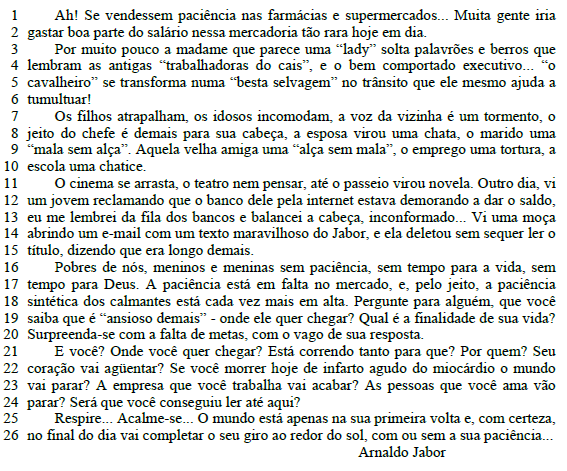 1 Ah! Se vendessem paciência nas farmácias e supermercados... Muita gente iria
2 gastar boa parte do salário nessa mercadoria tão rara hoje em dia.
3 Por muito pouco a madame que parece uma “lady” solta palavrões e berros que
4 lembram as antigas “trabalhadoras do cais”, e o bem comportado executivo... “o
5 cavalheiro” se transforma numa “besta selvagem” no trânsito que ele mesmo ajuda a
6 tumultuar!
7 Os filhos atrapalham, os idosos incomodam, a voz da vizinha é um tormento, o
8 jeito do chefe é demais para sua cabeça, a esposa virou uma chata, o marido uma
9 “mala sem alça”. Aquela velha amiga uma “alça sem mala”, o emprego uma tortura, a
10 escola uma chatice.
11 O cinema se arrasta, o teatro nem pensar, até o passeio virou novela. Outro dia, vi
12 um jovem reclamando que o banco dele pela internet estava demorando a dar o saldo,
13 eu me lembrei da fila dos bancos e balancei a cabeça, inconformado... Vi uma moça
14 abrindo um e-mail com um texto maravilhoso do Jabor, e ela deletou sem sequer ler o
15 título, dizendo que era longo demais.
16 Pobres de nós, meninos e meninas sem paciência, sem tempo para a vida, sem
17 tempo para Deus. A paciência está em falta no mercado, e, pelo jeito, a paciência
18 sintética dos calmantes está cada vez mais em alta. Pergunte para alguém, que você
19 saiba que é “ansioso demais” - onde ele quer chegar? Qual é a finalidade de sua vida?
20 Surpreenda-se com a falta de metas, com o vago de sua resposta.
21 E você? Onde você quer chegar? Está correndo tanto para que? Por quem? Seu
22 coração vai agüentar? Se você morrer hoje de infarto agudo do miocárdio o mundo
23 vai parar? A empresa que você trabalha vai acabar? As pessoas que você ama vão
24 parar? Será que você conseguiu ler até aqui?
25 Respire... Acalme-se... O mundo está apenas na sua primeira volta e, com certeza,
26 no final do dia vai completar o seu giro ao redor do sol, com ou sem a sua paciência...
Arnaldo Jabor